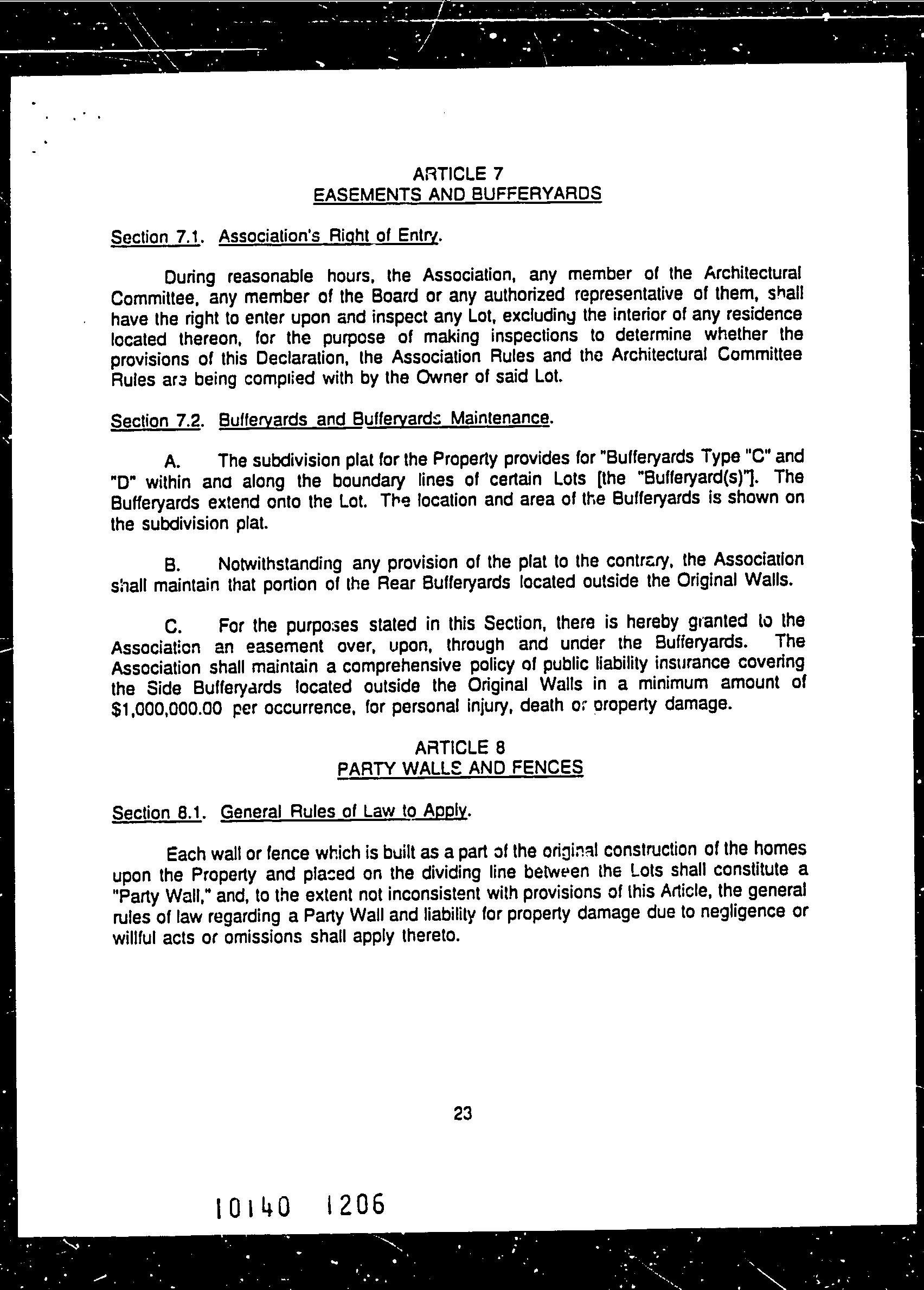 ARTICLE 7
EASEMENTS AND BUFFERYARDS

Section 7.1. Association's Right of Entry.

During reasonable hours, the Association, any member of the Architectural Committee, any member of the Board or any authorized representative of them, shall have the right to enter upon and inspect any Lot, excluding the interior of any residence located thereon, for the purpose of making inspections to determine whether the provisions of this Declaration, the Association Rules and the Architectural Committee Rules are being complied with by the Owner of said Lot.

Section 7.2. Bufferyards and Bufferyards Maintenance.

A. The subdivision plat for the Property provides for "Bufferyards Type "C" and "D" within and along the boundary lines of certain Lots [the "Bufferyard(s)"]. The Bufferyards extend onto the Lot. The location and area of the Bufferyards is shown on the subdivision plat.

B. Notwithstanding any provision of the plat to the contrary, the Association shall maintain that portion of the Rear Bufferyards located outside the Original Walls.

C. For the purposes stated in this Section, there is hereby granted to the Association an easement over, upon, through and under the Bufferyards. The Association shall maintain a comprehensive policy of public liability insurance covering the Side Bufferyards located outside the Original Walls in a minimum amount of $1,000,000.00 per occurrence, for personal injury, death or property damage.

ARTICLE 8
PARTY WALLS AND FENCES

Section 8.1. General Rules of Law to Apply.

Each wall or fence which is built as a part of the original construction of the homes upon the Property and placed on the dividing line between the Lots shall constitute a "Party Wall," and, to the extent not inconsistent with provisions of this Article, the general rules of law regarding a Party Wall and liability for property damage due to negligence or willful acts or omissions shall apply thereto.

23

10140 1206